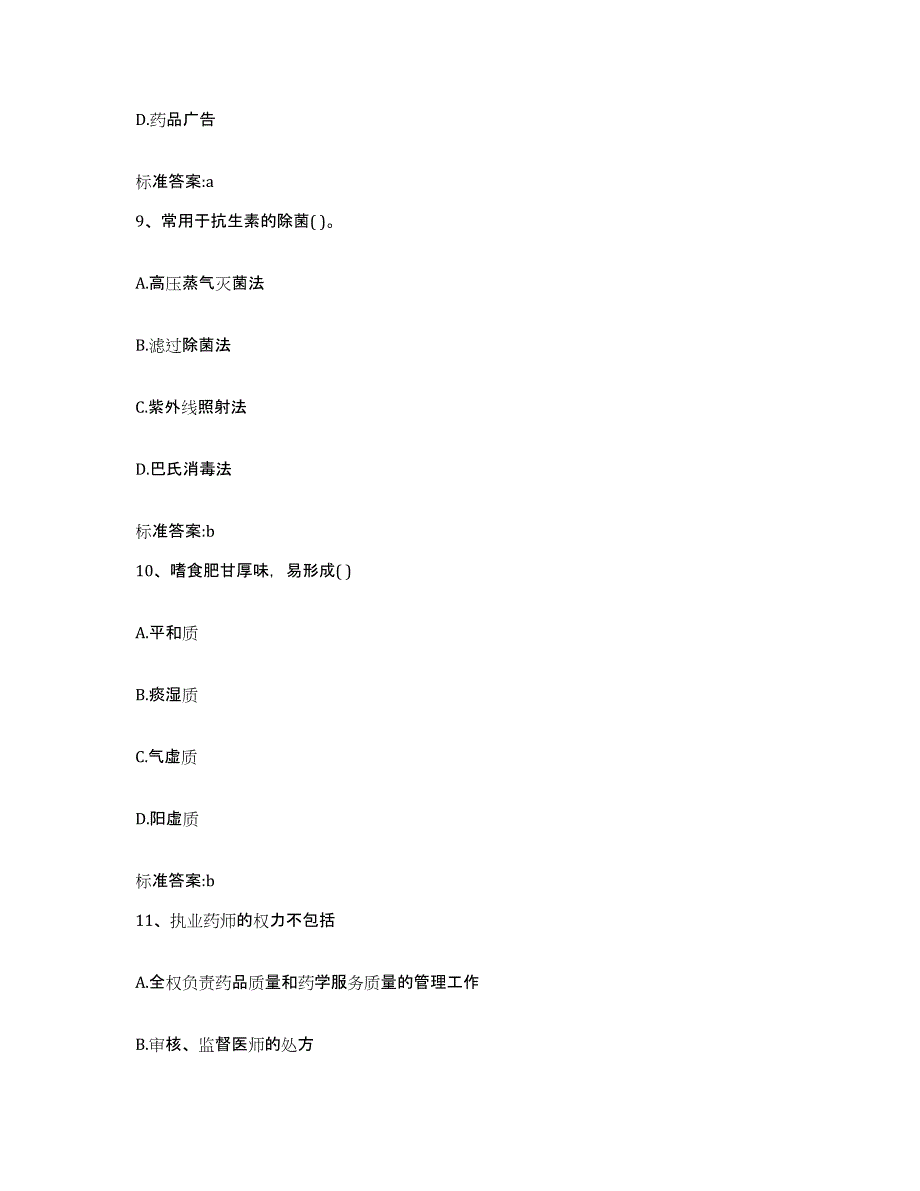 D.药品广告

标准答案:a

9、常用于抗生素的除菌( )。

A.高压蒸气灭菌法

B.滤过除菌法

C.紫外线照射法

D.巴氏消毒法

标准答案:b

10、嗜食肥甘厚味，易形成( )

A.平和质

B.痰湿质

C.气虚质

D.阳虚质

标准答案:b

11、执业药师的权力不包括

A.全权负责药品质量和药学服务质量的管理工作

B.审核、监督医师的处方